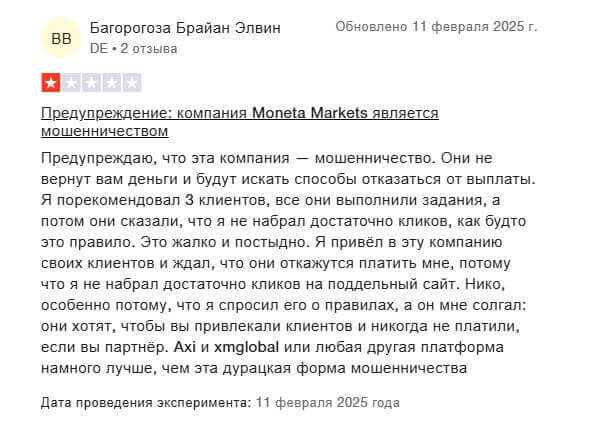 BB

Багорогоза Брайан Элвин
DE • 2 отзыва

Обновлено 11 февраля 2025 г.

Предупреждение: компания Moneta Markets является мошенничеством

Предупреждаю, что эта компания — мошенничество. Они не вернут вам деньги и будут искать способы отказаться от выплаты. Я порекомендовал 3 клиентов, все они выполнили задания, а потом они сказали, что я не набрал достаточно кликов, как будто это правило. Это жалко и постыдно. Я привёл в эту компанию своих клиентов и ждал, что они откажутся платить мне, потому что я не набрал достаточно кликов на поддельный сайт. Нико, особенно потому, что я спросил его о правилах, а он мне солгал: они хотят, чтобы вы привлекали клиентов и никогда не платили, если вы партнёр. Axi и xmglobal или любая другая платформа намного лучше, чем эта дурацкая форма мошенничества

Дата проведения эксперимента: 11 февраля 2025 года